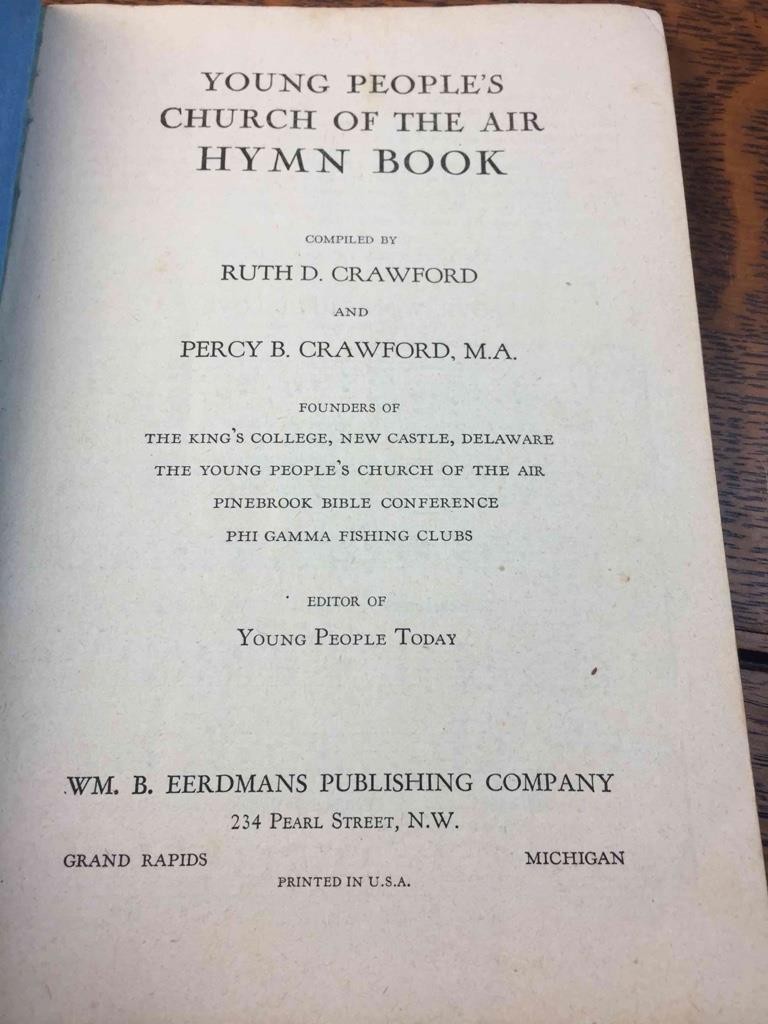 YOUNG PEOPLE'S
CHURCH OF THE AIR
HYMN BOOK

COMPILED BY
RUTH D. CRAWFORD
AND
PERCY B. CRAWFORD, M.A.

FOUNDERS OF
THE KING'S COLLEGE, NEW CASTLE, DELAWARE
THE YOUNG PEOPLE'S CHURCH OF THE AIR
PINEBROOK BIBLE CONFERENCE
PHI GAMMA FISHING CLUBS

EDITOR OF
YOUNG PEOPLE TODAY

WM. B. EERDMANS PUBLISHING COMPANY
234 PEARL STREET, N.W.
GRAND RAPIDS MICHIGAN
PRINTED IN U.S.A.